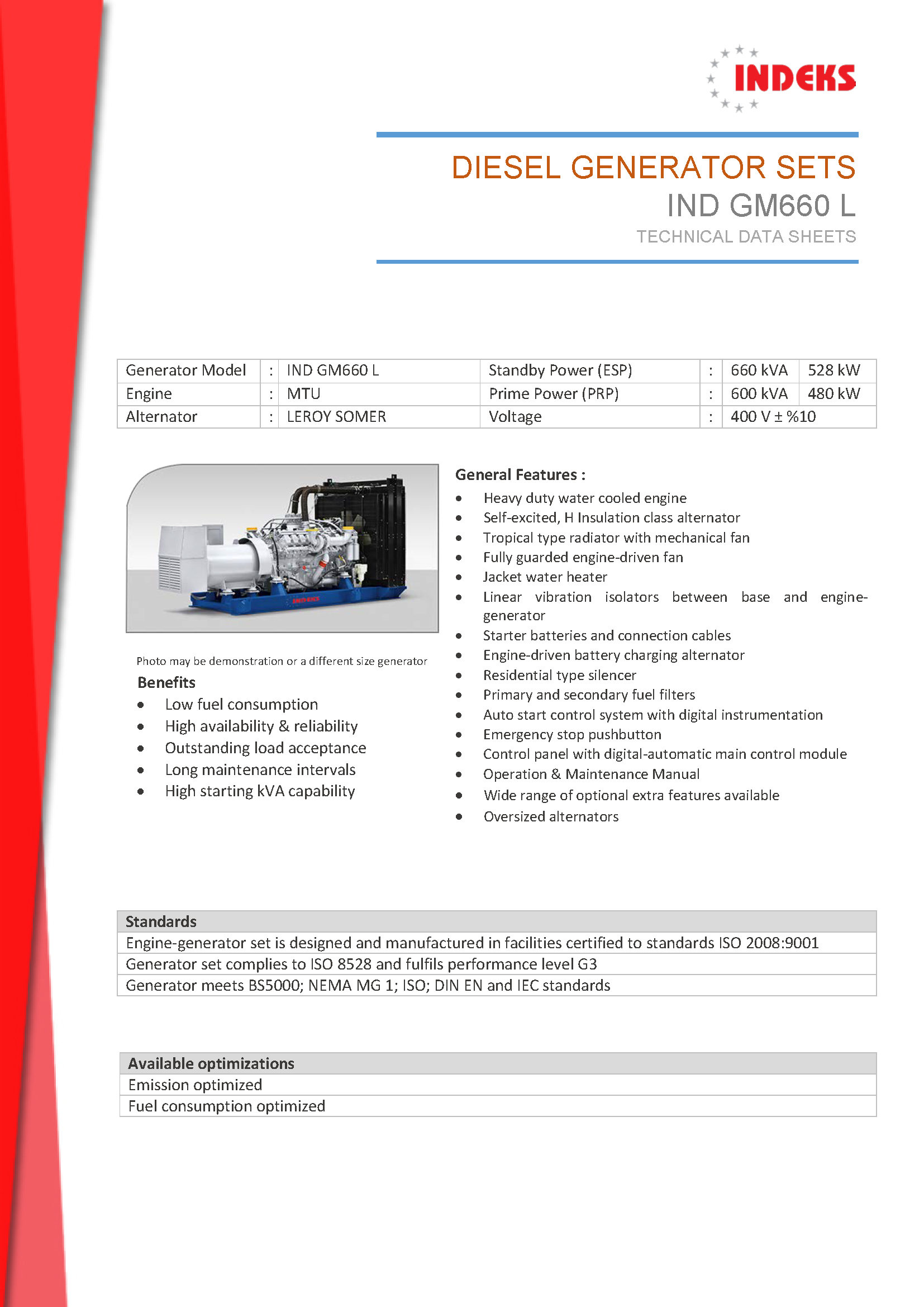 INDEKS

DIESEL GENERATOR SETS
IND GM660 L
TECHNICAL DATA SHEETS

| Generator Model | : | IND GM660 L | Standby Power (ESP) | : | 660 kVA | 528 kW |
|---|---|---|---|---|---|---|
| Engine | : | MTU | Prime Power (PRP) | : | 600 kVA | 480 kW |
| Alternator | : | LEROY SOMER | Voltage | : | 400 V ± %10 | |

INDEKS

Photo may be demonstration or a different size generator

Benefits
- Low fuel consumption
- High availability & reliability
- Outstanding load acceptance
- Long maintenance intervals
- High starting kVA capability

General Features :
- Heavy duty water cooled engine
- Self-excited, H Insulation class alternator
- Tropical type radiator with mechanical fan
- Fully guarded engine-driven fan
- Jacket water heater
- Linear vibration isolators between base and engine-generator
- Starter batteries and connection cables
- Engine-driven battery charging alternator
- Residential type silencer
- Primary and secondary fuel filters
- Auto start control system with digital instrumentation
- Emergency stop pushbutton
- Control panel with digital-automatic main control module
- Operation & Maintenance Manual
- Wide range of optional extra features available
- Oversized alternators

| Standards |
|---|
| Engine-generator set is designed and manufactured in facilities certified to standards ISO 2008:9001 |
| Generator set complies to ISO 8528 and fulfils performance level G3 |
| Generator meets BS5000; NEMA MG 1; ISO; DIN EN and IEC standards |

| Available optimizations |
|---|
| Emission optimized |
| Fuel consumption optimized |